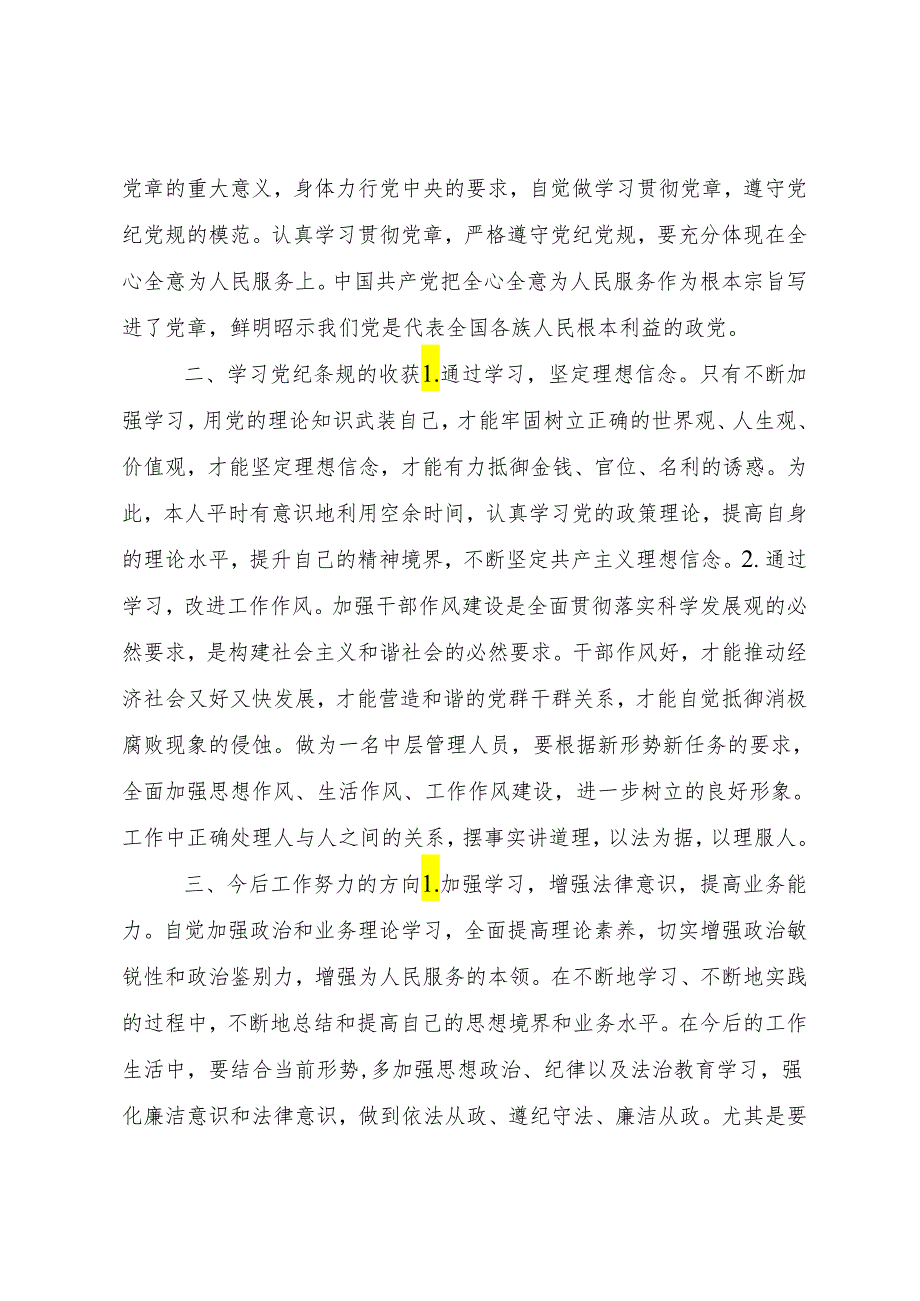 党章的重大意义，身体力行党中央的要求，自觉做学习贯彻党章，遵守党纪党规的模范。认真学习贯彻党章，严格遵守党纪党规，要充分体现在全心全意为人民服务上。中国共产党把全心全意为人民服务作为根本宗旨写进了党章，鲜明昭示我们党是代表全国各族人民根本利益的政党。

二、学习党纪条规的收获1.通过学习，坚定理想信念。只有不断加强学习，用党的理论知识武装自己，才能牢固树立正确的世界观、人生观、价值观，才能坚定理想信念，才能有力抵御金钱、官位、名利的诱惑。为此，本人平时有意识地利用空余时间，认真学习党的政策理论，提高自身的理论水平，提升自己的精神境界，不断坚定共产主义理想信念。2.通过学习，改进工作作风。加强干部作风建设是全面贯彻落实科学发展观的必然要求，是构建社会主义和谐社会的必然要求。干部作风好，才能推动经济社会又好又快发展，才能营造和谐的党群干群关系，才能自觉抵御消极腐败现象的侵蚀。做为一名中层管理人员，要根据新形势新任务的要求，全面加强思想作风、生活作风、工作作风建设，进一步树立的良好形象。工作中正确处理人与人之间的关系，摆事实讲道理，以法为据，以理服人。

三、今后工作努力的方向1.加强学习，增强法律意识，提高业务能力。自觉加强政治和业务理论学习，全面提高理论素养，切实增强政治敏锐性和政治鉴别力，增强为人民服务的本领。在不断地学习、不断地实践的过程中，不断地总结和提高自己的思想境界和业务水平。在今后的工作生活中，要结合当前形势，多加强思想政治、纪律以及法治教育学习，强化廉洁意识和法律意识，做到依法从政、遵纪守法、廉洁从政。尤其是要